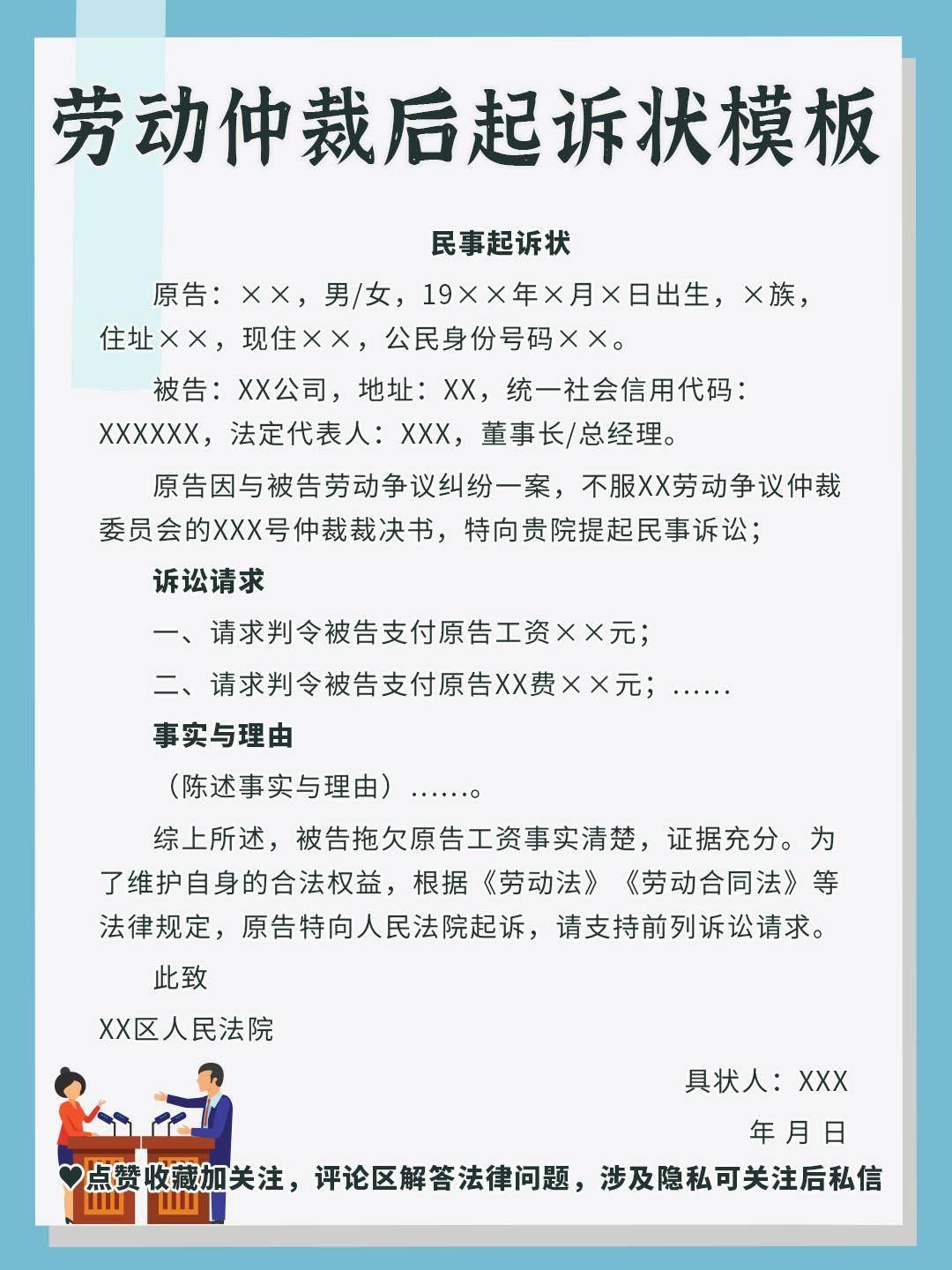 劳动仲裁后起诉状模板

民事起诉状

原告：××，男/女，19××年×月×日出生，×族，住址××，现住××，公民身份号码××。

被告：XX公司，地址：XX，统一社会信用代码：XXXXXX，法定代表人：XXX，董事长/总经理。

原告因与被告劳动争议纠纷一案，不服XX劳动争议仲裁委员会的XXX号仲裁裁决书，特向贵院提起民事诉讼；

诉讼请求

一、请求判令被告支付原告工资××元；

二、请求判令被告支付原告XX费××元；……

事实与理由

（陈述事实与理由）……。

综上所述，被告拖欠原告工资事实清楚，证据充分。为了维护自身的合法权益，根据《劳动法》《劳动合同法》等法律规定，原告特向人民法院起诉，请支持前列诉讼请求。

此致

XX区人民法院

具状人：XXX

年 月 日

♥点赞收藏加关注，评论区解答法律问题，涉及隐私可关注后私信